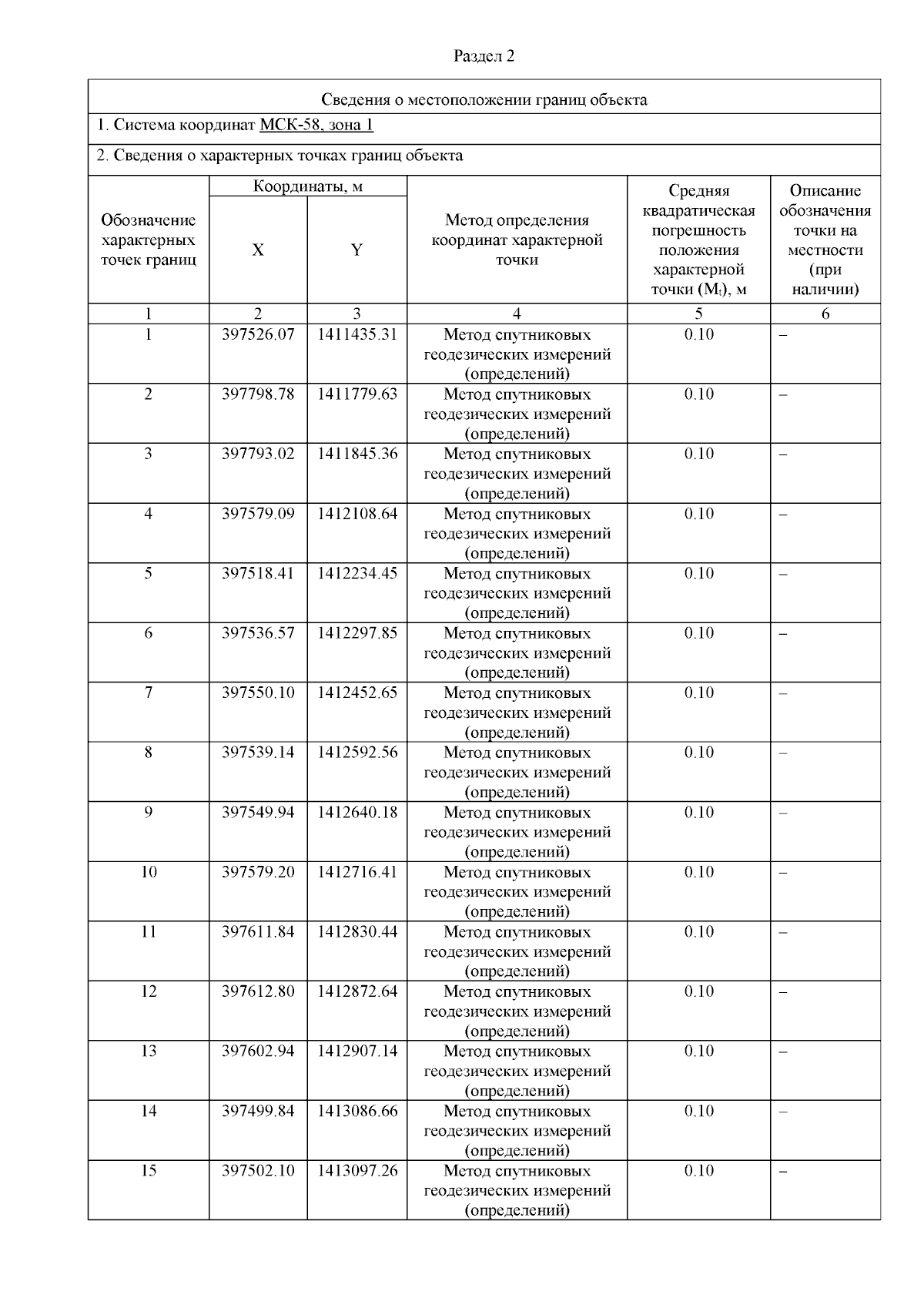 Раздел 2

Сведения о местоположении границ объекта

1. Система координат МСК-58, зона 1

2. Сведения о характерных точках границ объекта

| Обозначение характерных точек границ | Координаты, м X | Координаты, м Y | Метод определения координат характерной точки | Средняя квадратическая погрешность положения характерной точки ($M_t$), м | Описание обозначения точки на местности (при наличии) |
|---|---|---|---|---|---|
| 1 | 2 | 3 | 4 | 5 | 6 |
| 1 | 397526.07 | 1411435.31 | Метод спутниковых геодезических измерений (определений) | 0.10 | – |
| 2 | 397798.78 | 1411779.63 | Метод спутниковых геодезических измерений (определений) | 0.10 | – |
| 3 | 397793.02 | 1411845.36 | Метод спутниковых геодезических измерений (определений) | 0.10 | – |
| 4 | 397579.09 | 1412108.64 | Метод спутниковых геодезических измерений (определений) | 0.10 | – |
| 5 | 397518.41 | 1412234.45 | Метод спутниковых геодезических измерений (определений) | 0.10 | – |
| 6 | 397536.57 | 1412297.85 | Метод спутниковых геодезических измерений (определений) | 0.10 | – |
| 7 | 397550.10 | 1412452.65 | Метод спутниковых геодезических измерений (определений) | 0.10 | – |
| 8 | 397539.14 | 1412592.56 | Метод спутниковых геодезических измерений (определений) | 0.10 | – |
| 9 | 397549.94 | 1412640.18 | Метод спутниковых геодезических измерений (определений) | 0.10 | – |
| 10 | 397579.20 | 1412716.41 | Метод спутниковых геодезических измерений (определений) | 0.10 | – |
| 11 | 397611.84 | 1412830.44 | Метод спутниковых геодезических измерений (определений) | 0.10 | – |
| 12 | 397612.80 | 1412872.64 | Метод спутниковых геодезических измерений (определений) | 0.10 | – |
| 13 | 397602.94 | 1412907.14 | Метод спутниковых геодезических измерений (определений) | 0.10 | – |
| 14 | 397499.84 | 1413086.66 | Метод спутниковых геодезических измерений (определений) | 0.10 | – |
| 15 | 397502.10 | 1413097.26 | Метод спутниковых геодезических измерений (определений) | 0.10 | – |